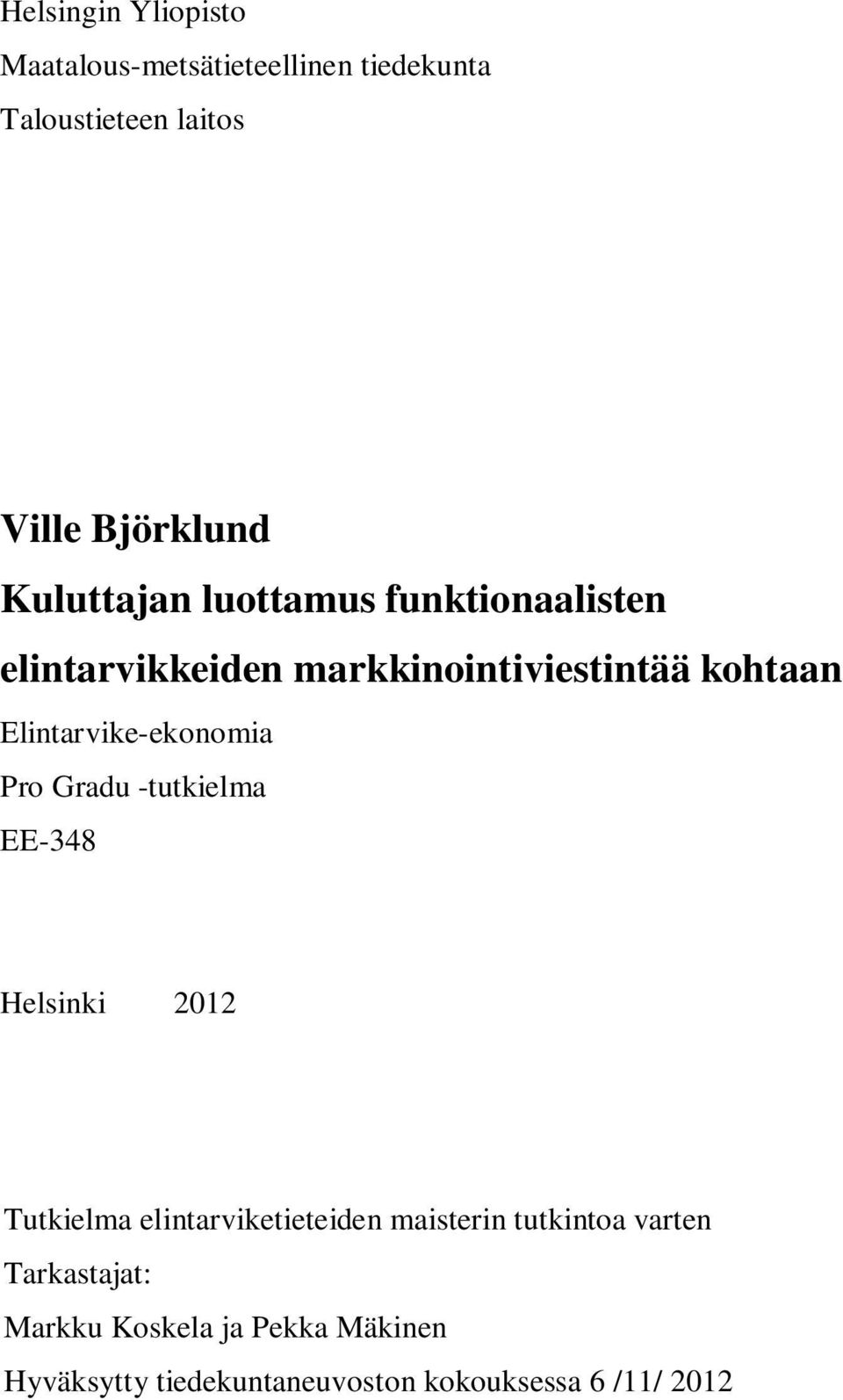 Helsingin Yliopisto

Maatalous-metsätieteellinen tiedekunta

Taloustieteen laitos

Ville Björklund

Kuluttajan luottamus funktionaalisten elintarvikkeiden markkinointiviestintää kohtaan

Elintarvike-ekonomia

Pro Gradu -tutkielma

EE-348

Helsinki 2012

Tutkielma elintarviketieteiden maisterin tutkintoa varten

Tarkastajat:

Markku Koskela ja Pekka Mäkinen

Hyväksytty tiedekuntaneuvoston kokouksessa 6 /11/ 2012